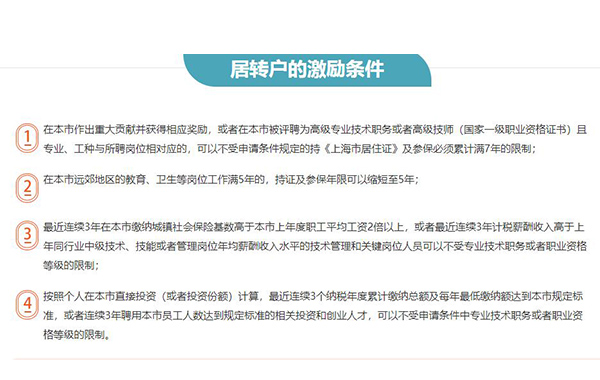 居转户的激励条件

1 在本市作出重大贡献并获得相应奖励，或者在本市被评聘为高级专业技术职务或者高级技师（国家一级职业资格证书）且专业、工种与所聘岗位相对应的，可以不受申请条件规定的持《上海市居住证》及参保必须累计满7年的限制；

2 在本市远郊地区的教育、卫生等岗位工作满5年的，持证及参保年限可以缩短至5年；

3 最近连续3年在本市缴纳城镇社会保险基数高于本市上年度职工平均工资2倍以上，或者最近连续3年计税薪酬收入高于上年同行业中级技术、技能或者管理岗位年均薪酬收入水平的技术管理和关键岗位人员可以不受专业技术职务或者职业资格等级的限制；

4 按照个人在本市直接投资（或者投资份额）计算，最近连续3个纳税年度累计缴纳总额及每年最低缴纳额达到本市规定标准，或者连续3年聘用本市员工人数达到规定标准的相关投资和创业人才，可以不受申请条件中专业技术职务或者职业资格等级的限制。